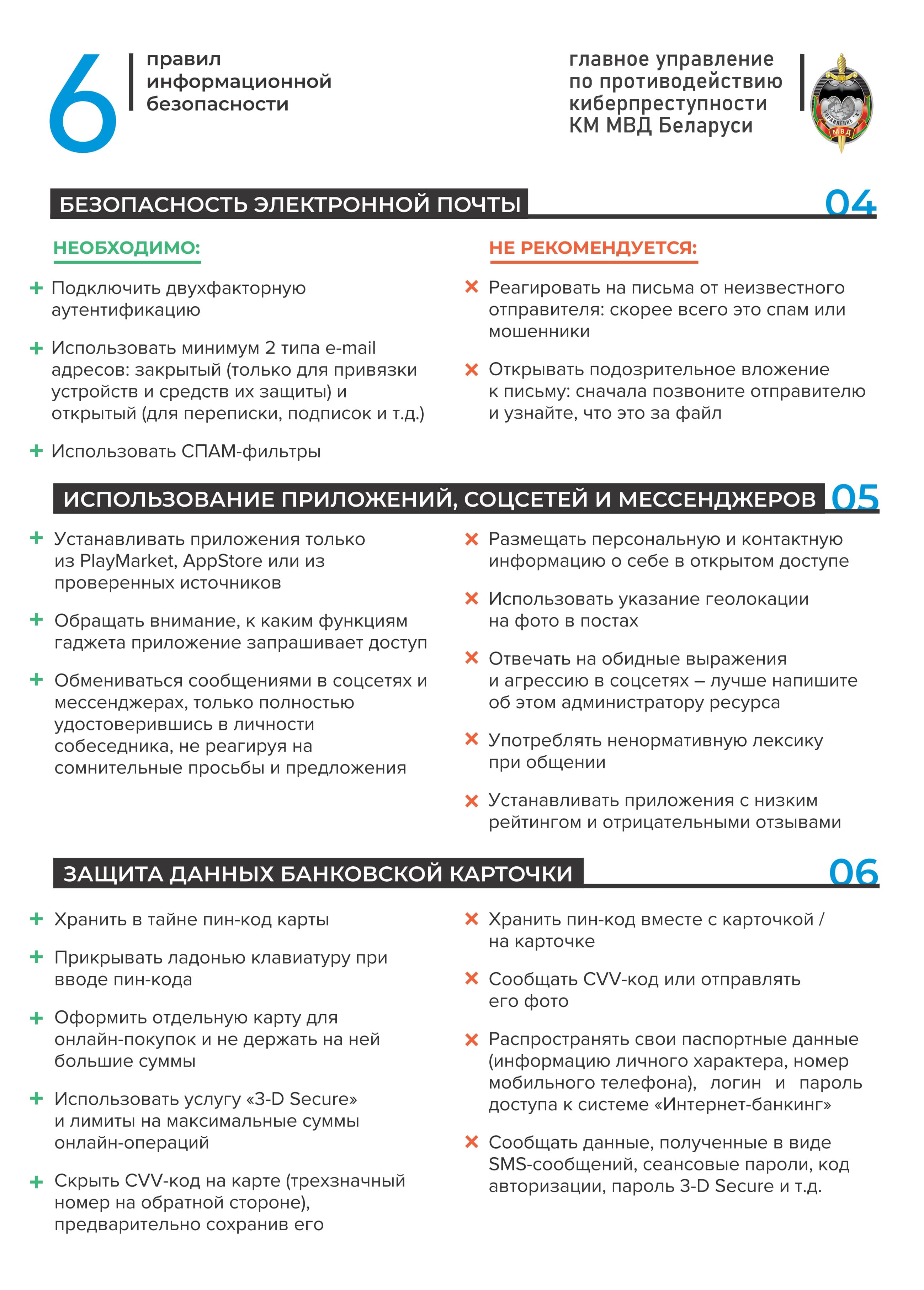 6 правил информационной безопасности

главное управление по противодействию киберпреступности КМ МВД Беларуси

УПРАВЛЕНИЕ "К" МВД

БЕЗОПАСНОСТЬ ЭЛЕКТРОННОЙ ПОЧТЫ 04

НЕОБХОДИМО:

+ Подключить двухфакторную аутентификацию

+ Использовать минимум 2 типа e-mail адресов: закрытый (только для привязки устройств и средств их защиты) и открытый (для переписки, подписок и т.д.)

+ Использовать СПАМ-фильтры

НЕ РЕКОМЕНДУЕТСЯ:

× Реагировать на письма от неизвестного отправителя: скорее всего это спам или мошенники

× Открывать подозрительное вложение к письму: сначала позвоните отправителю и узнайте, что это за файл

ИСПОЛЬЗОВАНИЕ ПРИЛОЖЕНИЙ, СОЦСЕТЕЙ И МЕССЕНДЖЕРОВ 05

+ Устанавливать приложения только из PlayMarket, AppStore или из проверенных источников

+ Обращать внимание, к каким функциям гаджета приложение запрашивает доступ

+ Обмениваться сообщениями в соцсетях и мессенджерах, только полностью удостоверившись в личности собеседника, не реагируя на сомнительные просьбы и предложения

× Размещать персональную и контактную информацию о себе в открытом доступе

× Использовать указание геолокации на фото в постах

× Отвечать на обидные выражения и агрессию в соцсетях – лучше напишите об этом администратору ресурса

× Употреблять ненормативную лексику при общении

× Устанавливать приложения с низким рейтингом и отрицательными отзывами

ЗАЩИТА ДАННЫХ БАНКОВСКОЙ КАРТОЧКИ 06

+ Хранить в тайне пин-код карты

+ Прикрывать ладонью клавиатуру при вводе пин-кода

+ Оформить отдельную карту для онлайн-покупок и не держать на ней большие суммы

+ Использовать услугу «3-D Secure» и лимиты на максимальные суммы онлайн-операций

+ Скрыть CVV-код на карте (трехзначный номер на обратной стороне), предварительно сохранив его

× Хранить пин-код вместе с карточкой / на карточке

× Сообщать CVV-код или отправлять его фото

× Распространять свои паспортные данные (информацию личного характера, номер мобильного телефона), логин и пароль доступа к системе «Интернет-банкинг»

× Сообщать данные, полученные в виде SMS-сообщений, сеансовые пароли, код авторизации, пароль 3-D Secure и т.д.